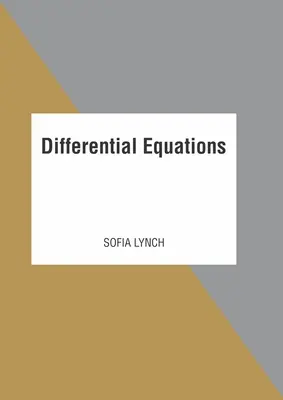 Differential Equations

SOFIA LYNCH